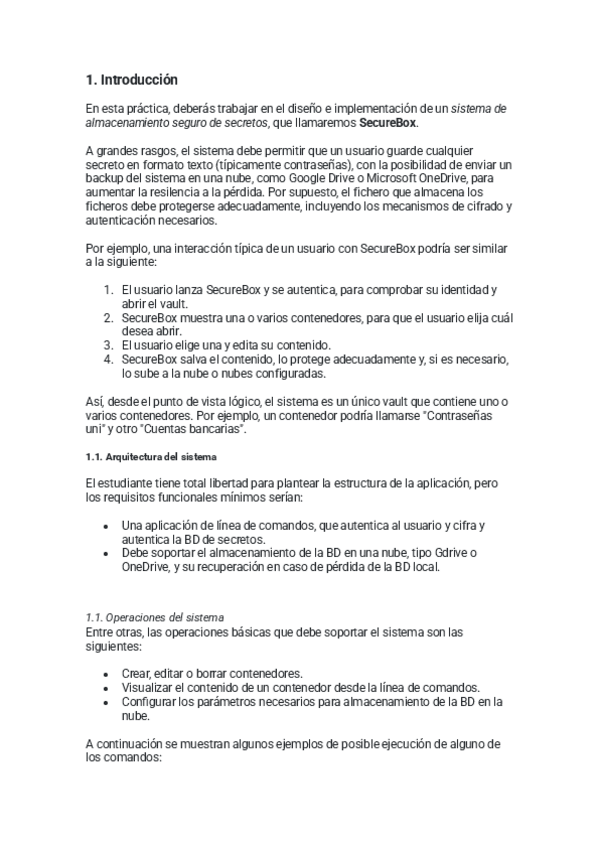 1. Introducción

En esta práctica, deberás trabajar en el diseño e implementación de un sistema de almacenamiento seguro de secretos, que llamaremos SecureBox.

A grandes rasgos, el sistema debe permitir que un usuario guarde cualquier secreto en formato texto (típicamente contraseñas), con la posibilidad de enviar un backup del sistema en una nube, como Google Drive o Microsoft OneDrive, para aumentar la resilencia a la pérdida. Por supuesto, el fichero que almacena los ficheros debe protegerse adecuadamente, incluyendo los mecanismos de cifrado y autenticación necesarios.

Por ejemplo, una interacción típica de un usuario con SecureBox podría ser similar a la siguiente:

1. El usuario lanza SecureBox y se autentica, para comprobar su identidad y abrir el vault.
2. SecureBox muestra una o varios contenedores, para que el usuario elija cuál desea abrir.
3. El usuario elige una y edita su contenido.
4. SecureBox salva el contenido, lo protege adecuadamente y, si es necesario, lo sube a la nube o nubes configuradas.

Así, desde el punto de vista lógico, el sistema es un único vault que contiene uno o varios contenedores. Por ejemplo, un contenedor podría llamarse "Contraseñas uni" y otro "Cuentas bancarias".

1.1. Arquitectura del sistema

El estudiante tiene total libertad para plantear la estructura de la aplicación, pero los requisitos funcionales mínimos serían:

• Una aplicación de línea de comandos, que autentica al usuario y cifra y autentica la BD de secretos.
• Debe soportar el almacenamiento de la BD en una nube, tipo Gdrive o OneDrive, y su recuperación en caso de pérdida de la BD local.

1.1. Operaciones del sistema
Entre otras, las operaciones básicas que debe soportar el sistema son las siguientes:

• Crear, editar o borrar contenedores.
• Visualizar el contenido de un contenedor desde la línea de comandos.
• Configurar los parámetros necesarios para almacenamiento de la BD en la nube.

A continuación se muestran algunos ejemplos de posible ejecución de alguno de los comandos: